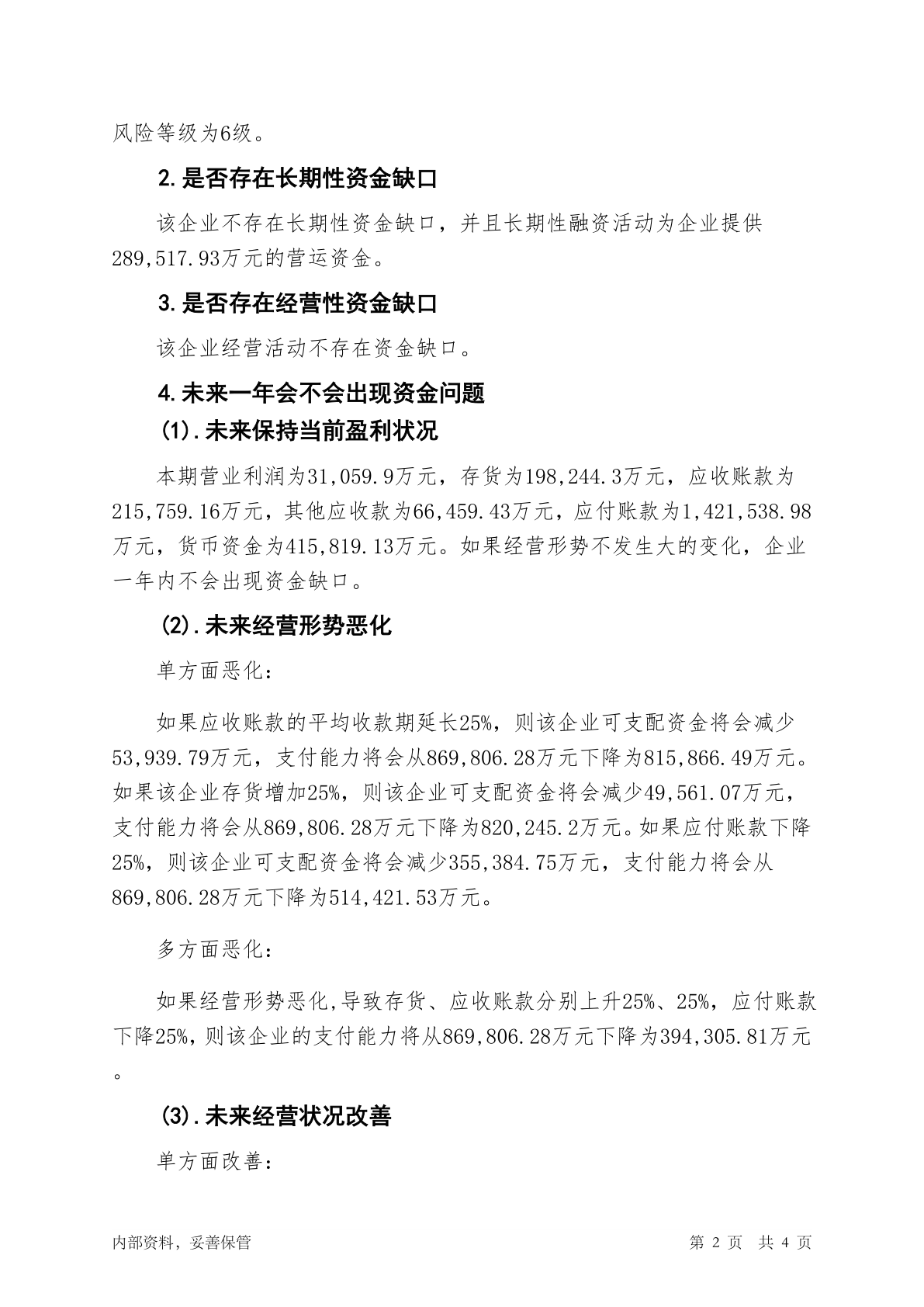 风险等级为6级。

2.是否存在长期性资金缺口

该企业不存在长期性资金缺口，并且长期性融资活动为企业提供289,517.93万元的营运资金。

3.是否存在经营性资金缺口

该企业经营活动不存在资金缺口。

4.未来一年会不会出现资金问题

(1).未来保持当前盈利状况

本期营业利润为31,059.9万元，存货为198,244.3万元，应收账款为215,759.16万元，其他应收款为66,459.43万元，应付账款为1,421,538.98万元，货币资金为415,819.13万元。如果经营形势不发生大的变化，企业一年内不会出现资金缺口。

(2).未来经营形势恶化

单方面恶化：

如果应收账款的平均收款期延长25%，则该企业可支配资金将会减少53,939.79万元，支付能力将会从869,806.28万元下降为815,866.49万元。如果该企业存货增加25%，则该企业可支配资金将会减少49,561.07万元，支付能力将会从869,806.28万元下降为820,245.2万元。如果应付账款下降25%，则该企业可支配资金将会减少355,384.75万元，支付能力将会从869,806.28万元下降为514,421.53万元。

多方面恶化：

如果经营形势恶化,导致存货、应收账款分别上升25%、25%，应付账款下降25%，则该企业的支付能力将从869,806.28万元下降为394,305.81万元。

(3).未来经营状况改善

单方面改善：

内部资料，妥善保管 第 2 页 共 4 页